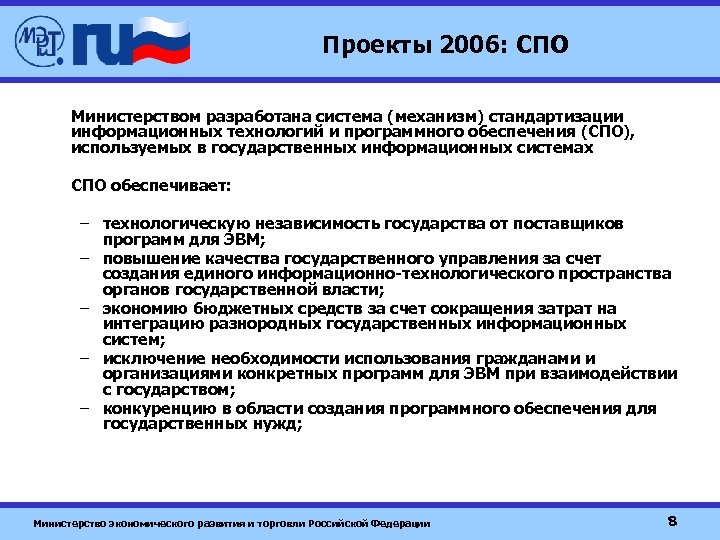 МЭРТ ru

Проекты 2006: СПО

Министерством разработана система (механизм) стандартизации информационных технологий и программного обеспечения (СПО), используемых в государственных информационных системах

СПО обеспечивает:

– технологическую независимость государства от поставщиков программ для ЭВМ;
– повышение качества государственного управления за счет создания единого информационно-технологического пространства органов государственной власти;
– экономию бюджетных средств за счет сокращения затрат на интеграцию разнородных государственных информационных систем;
– исключение необходимости использования гражданами и организациями конкретных программ для ЭВМ при взаимодействии с государством;
– конкуренцию в области создания программного обеспечения для государственных нужд;

Министерство экономического развития и торговли Российской Федерации

8